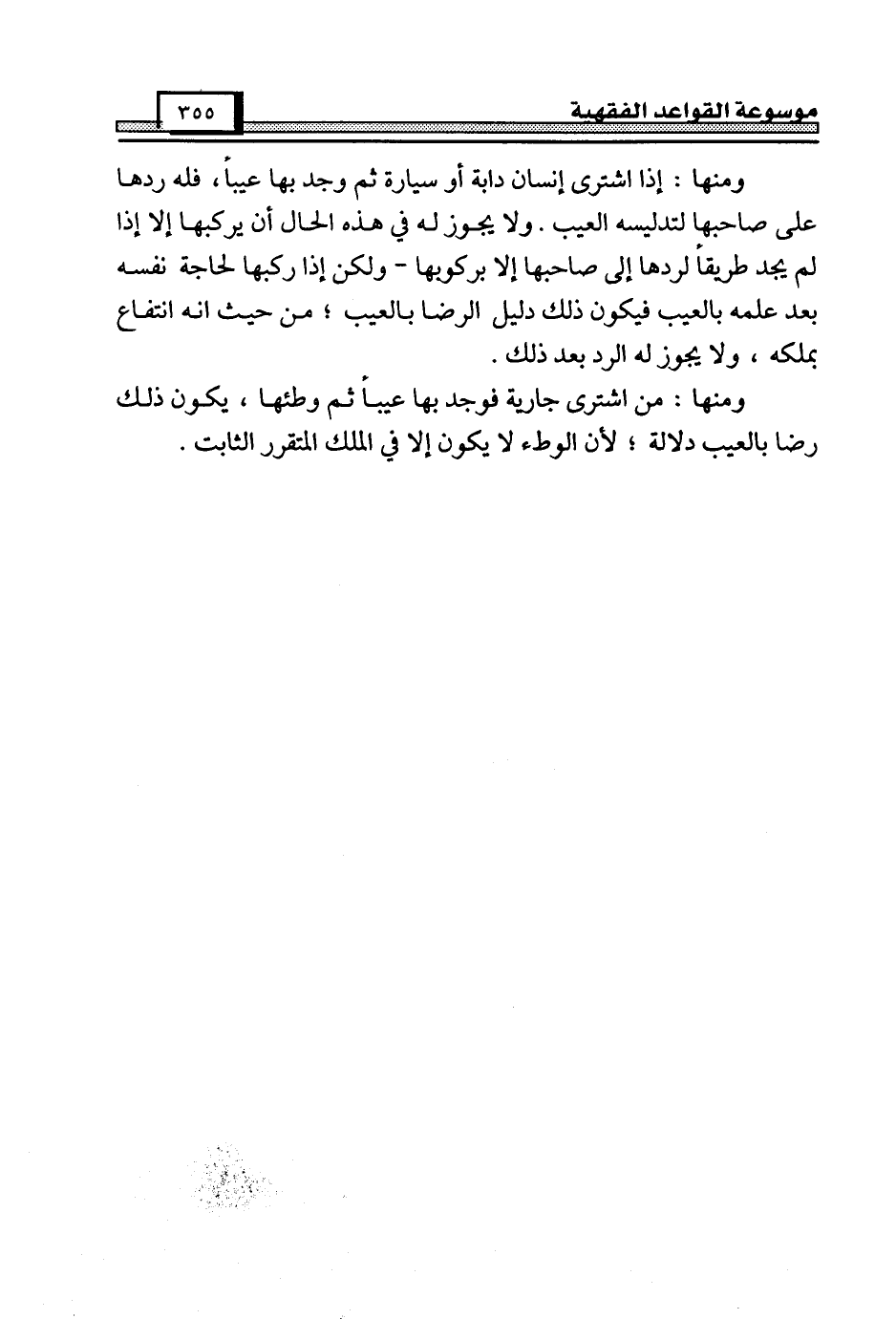 موسوعة القواعد الفقهية ٣٥٥

ومنها : إذا اشترى إنسان دابة أو سيارة ثم وجد بها عيباً ، فله ردها على صاحبها لتدليسه العيب . ولا يجوز له في هذه الحال أن يركبها إلا إذا لم يجد طريقاً لردها إلى صاحبها إلا بركوبها - ولكن إذا ركبها لحاجة نفسه بعد علمه بالعيب فيكون ذلك دليل الرضا بالعيب ؛ من حيث انه انتفاع بملكه ، ولا يجوز له الرد بعد ذلك .

ومنها : من اشترى جارية فوجد بها عيباً ثم وطئها ، يكون ذلك رضا بالعيب دلالة ؛ لأن الوطء لا يكون إلا في الملك المتقرر الثابت .